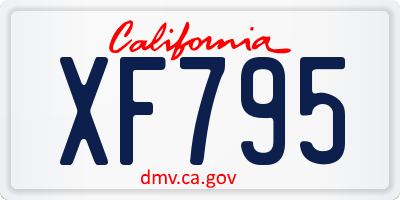 California

XF795

dmv.ca.gov